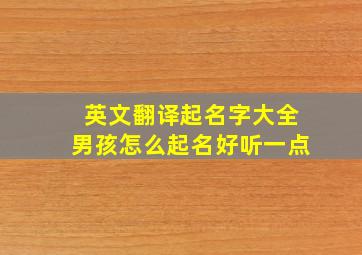 英文翻译起名字大全
男孩怎么起名好听一点